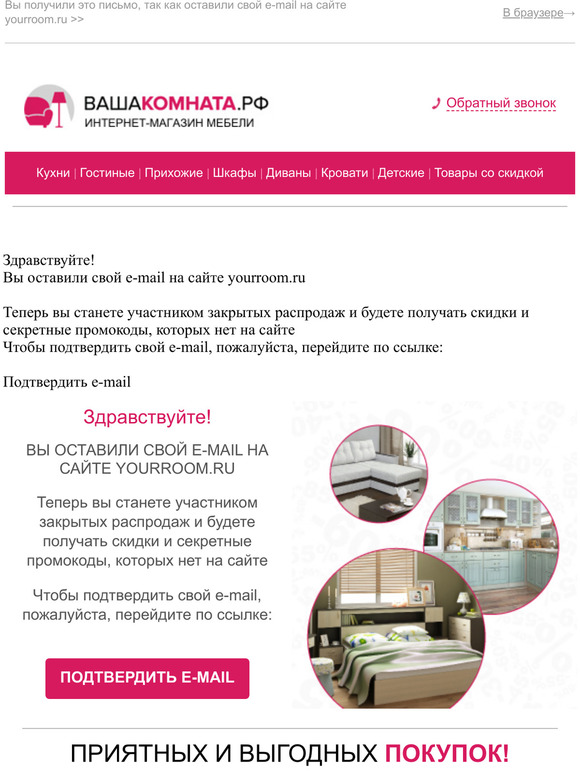 Вы получили это письмо, так как оставили свой e-mail на сайте yourroom.ru >>

В браузере→

ВАШАКОМНАТА.РФ
ИНТЕРНЕТ-МАГАЗИН МЕБЕЛИ

Обратный звонок

Кухни | Гостиные | Прихожие | Шкафы | Диваны | Кровати | Детские | Товары со скидкой

Здравствуйте!
Вы оставили свой e-mail на сайте yourroom.ru

Теперь вы станете участником закрытых распродаж и будете получать скидки и секретные промокоды, которых нет на сайте
Чтобы подтвердить свой e-mail, пожалуйста, перейдите по ссылке:

Подтвердить e-mail

Здравствуйте!

ВЫ ОСТАВИЛИ СВОЙ E-MAIL НА САЙТЕ YOURROOM.RU

Теперь вы станете участником закрытых распродаж и будете получать скидки и секретные промокоды, которых нет на сайте

Чтобы подтвердить свой e-mail, пожалуйста, перейдите по ссылке:

ПОДТВЕРДИТЬ E-MAIL

ПРИЯТНЫХ И ВЫГОДНЫХ ПОКУПОК!